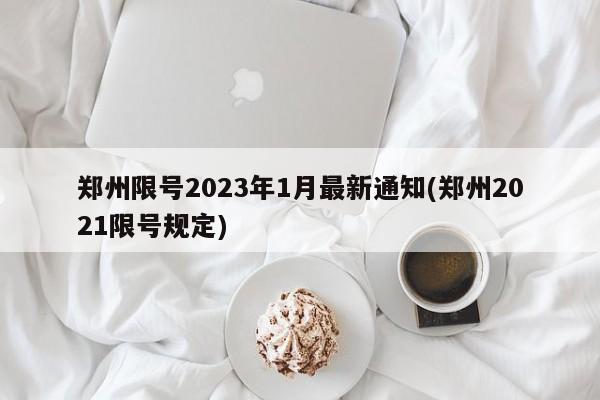 郑州限号2023年1月最新通知(郑州2021限号规定)